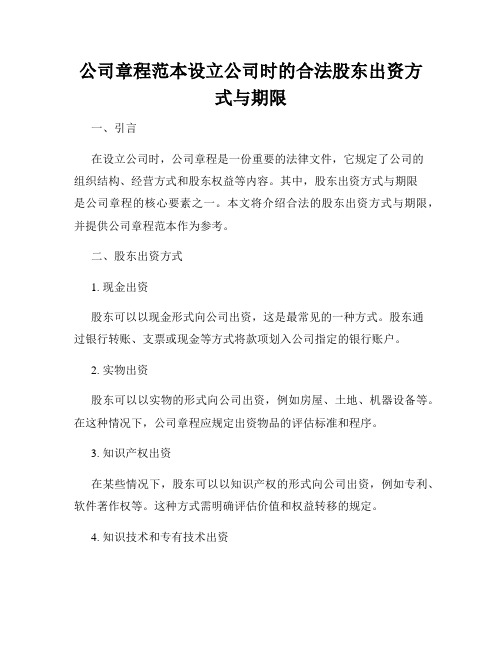 公司章程范本设立公司时的合法股东出资方式与期限

一、引言

在设立公司时，公司章程是一份重要的法律文件，它规定了公司的组织结构、经营方式和股东权益等内容。其中，股东出资方式与期限是公司章程的核心要素之一。本文将介绍合法的股东出资方式与期限，并提供公司章程范本作为参考。

二、股东出资方式

1. 现金出资

股东可以以现金形式向公司出资，这是最常见的一种方式。股东通过银行转账、支票或现金等方式将款项划入公司指定的银行账户。

2. 实物出资

股东可以以实物的形式向公司出资，例如房屋、土地、机器设备等。在这种情况下，公司章程应规定出资物品的评估标准和程序。

3. 知识产权出资

在某些情况下，股东可以以知识产权的形式向公司出资，例如专利、软件著作权等。这种方式需明确评估价值和权益转移的规定。

4. 知识技术和专有技术出资